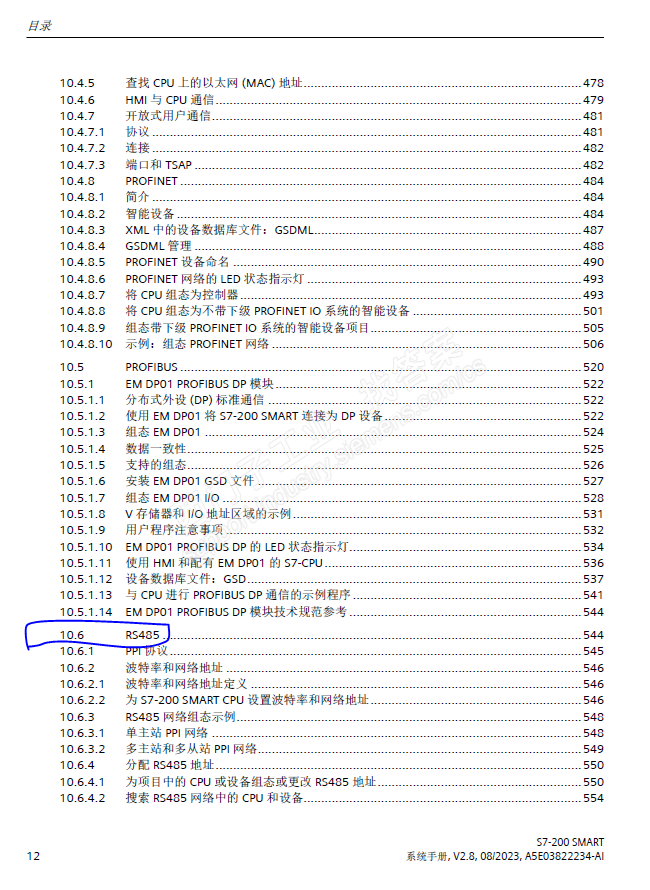 目录

| | | |
|---|---|---|
| 10.4.5 | 查找 CPU 上的以太网 (MAC) 地址 | 478 |
| 10.4.6 | HMI 与 CPU 通信 | 479 |
| 10.4.7 | 开放式用户通信 | 481 |
| 10.4.7.1 | 协议 | 481 |
| 10.4.7.2 | 连接 | 482 |
| 10.4.7.3 | 端口和 TSAP | 482 |
| 10.4.8 | PROFINET | 484 |
| 10.4.8.1 | 简介 | 484 |
| 10.4.8.2 | 智能设备 | 484 |
| 10.4.8.3 | XML 中的设备数据库文件：GSDML | 487 |
| 10.4.8.4 | GSDML 管理 | 488 |
| 10.4.8.5 | PROFINET 设备命名 | 490 |
| 10.4.8.6 | PROFINET 网络的 LED 状态指示灯 | 493 |
| 10.4.8.7 | 将 CPU 组态为控制器 | 493 |
| 10.4.8.8 | 将 CPU 组态为不带下级 PROFINET IO 系统的智能设备 | 501 |
| 10.4.8.9 | 组态带下级 PROFINET IO 系统的智能设备项目 | 505 |
| 10.4.8.10 | 示例：组态 PROFINET 网络 | 506 |
| 10.5 | PROFIBUS | 520 |
| 10.5.1 | EM DP01 PROFIBUS DP 模块 | 522 |
| 10.5.1.1 | 分布式外设 (DP) 标准通信 | 522 |
| 10.5.1.2 | 使用 EM DP01 将 S7-200 SMART 连接为 DP 设备 | 522 |
| 10.5.1.3 | 组态 EM DP01 | 524 |
| 10.5.1.4 | 数据一致性 | 525 |
| 10.5.1.5 | 支持的组态 | 526 |
| 10.5.1.6 | 安装 EM DP01 GSD 文件 | 527 |
| 10.5.1.7 | 组态 EM DP01 I/O | 528 |
| 10.5.1.8 | V 存储器和 I/O 地址区域的示例 | 531 |
| 10.5.1.9 | 用户程序注意事项 | 532 |
| 10.5.1.10 | EM DP01 PROFIBUS DP 的 LED 状态指示灯 | 534 |
| 10.5.1.11 | 使用 HMI 和配有 EM DP01 的 S7-CPU | 536 |
| 10.5.1.12 | 设备数据库文件：GSD | 537 |
| 10.5.1.13 | 与 CPU 进行 PROFIBUS DP 通信的示例程序 | 541 |
| 10.5.1.14 | EM DP01 PROFIBUS DP 模块技术规范参考 | 544 |
| 10.6 | RS485 | 544 |
| 10.6.1 | PPI 协议 | 545 |
| 10.6.2 | 波特率和网络地址 | 546 |
| 10.6.2.1 | 波特率和网络地址定义 | 546 |
| 10.6.2.2 | 为 S7-200 SMART CPU 设置波特率和网络地址 | 546 |
| 10.6.3 | RS485 网络组态示例 | 548 |
| 10.6.3.1 | 单主站 PPI 网络 | 548 |
| 10.6.3.2 | 多主站和多从站 PPI 网络 | 549 |
| 10.6.4 | 分配 RS485 地址 | 550 |
| 10.6.4.1 | 为项目中的 CPU 或设备组态或更改 RS485 地址 | 550 |
| 10.6.4.2 | 搜索 RS485 网络中的 CPU 和设备 | 554 |

12

S7-200 SMART
系统手册, V2.8, 08/2023, A5E03822234-AI